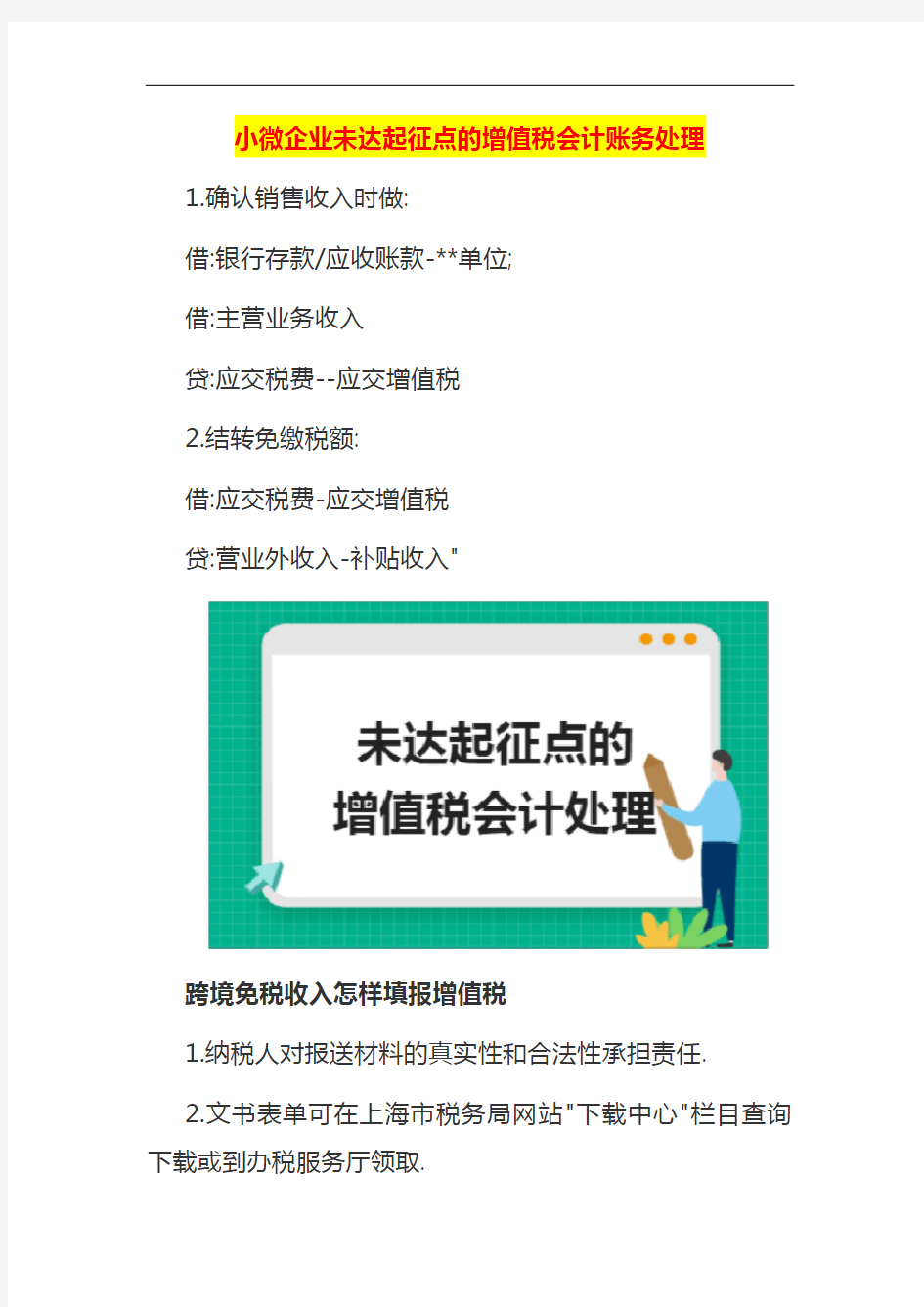 小微企业未达起征点的增值税会计账务处理

1.确认销售收入时做:

借:银行存款/应收账款-**单位;

借:主营业务收入

贷:应交税费--应交增值税

2.结转免缴税额:

借:应交税费-应交增值税

贷:营业外收入-补贴收入"

未达起征点的
增值税会计处理

跨境免税收入怎样填报增值税

1.纳税人对报送材料的真实性和合法性承担责任.

2.文书表单可在上海市税务局网站"下载中心"栏目查询下载或到办税服务厅领取.